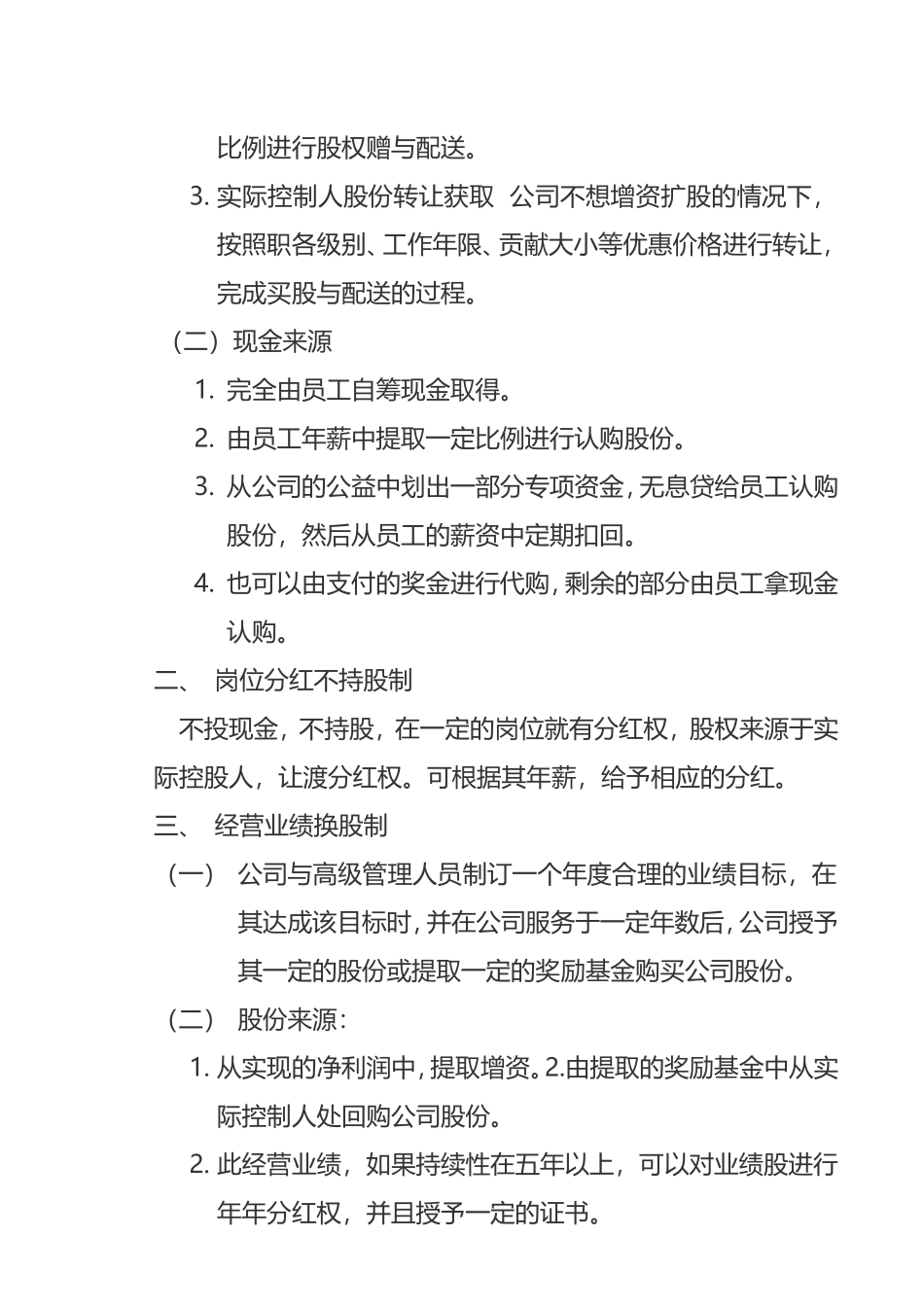 比例进行股权赠与配送。

3. 实际控制人股份转让获取 公司不想增资扩股的情况下，按照职各级别、工作年限、贡献大小等优惠价格进行转让，完成买股与配送的过程。

（二）现金来源

1. 完全由员工自筹现金取得。

2. 由员工年薪中提取一定比例进行认购股份。

3. 从公司的公益中划出一部分专项资金，无息贷给员工认购股份，然后从员工的薪资中定期扣回。

4. 也可以由支付的奖金进行代购，剩余的部分由员工拿现金认购。

二、 岗位分红不持股制

不投现金，不持股，在一定的岗位就有分红权，股权来源于实际控股人，让渡分红权。可根据其年薪，给予相应的分红。

三、 经营业绩换股制

（一） 公司与高级管理人员制订一个年度合理的业绩目标，在其达成该目标时，并在公司服务于一定年数后，公司授予其一定的股份或提取一定的奖励基金购买公司股份。

（二） 股份来源：

1. 从实现的净利润中，提取增资。2.由提取的奖励基金中从实际控制人处回购公司股份。

2. 此经营业绩，如果持续性在五年以上，可以对业绩股进行年年分红权，并且授予一定的证书。